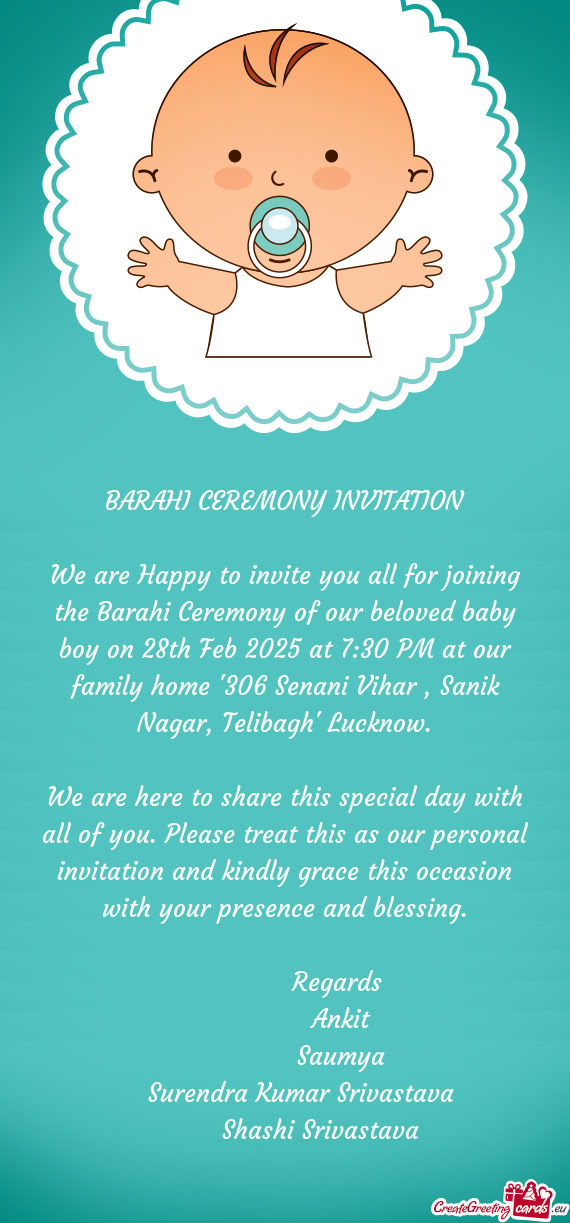 BARAHI CEREMONY INVITATION

We are Happy to invite you all for joining the Barahi Ceremony of our beloved baby boy on 28th Feb 2025 at 7:30 PM at our family home '306 Senani Vihar , Sanik Nagar, Telibagh' Lucknow.

We are here to share this special day with all of you. Please treat this as our personal invitation and kindly grace this occasion with your presence and blessing.

Regards
Ankit
Saumya
Surendra Kumar Srivastava
Shashi Srivastava

CreateGreetingcards.eu